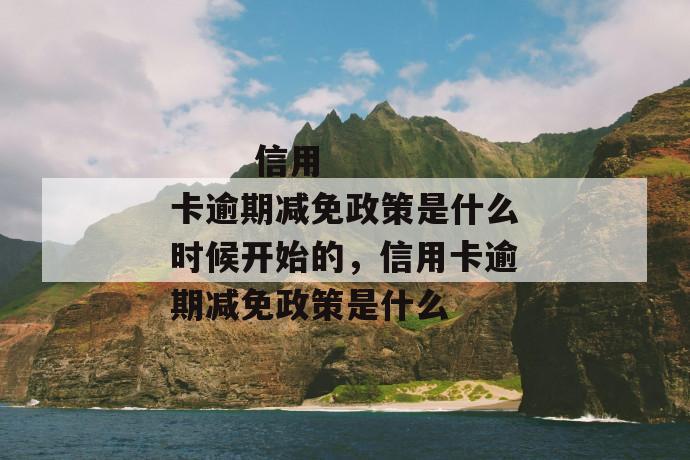 信用卡逾期减免政策是什么时候开始的，信用卡逾期减免政策是什么